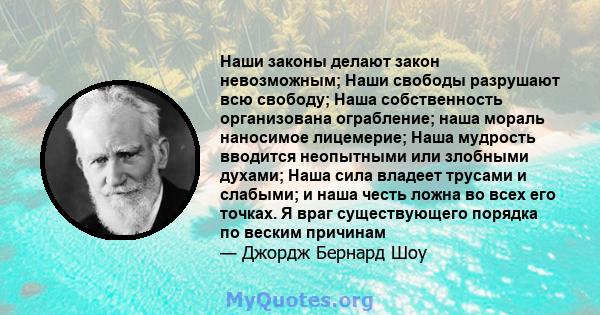 Наши законы делают закон невозможным; Наши свободы разрушают всю свободу; Наша собственность организована ограбление; наша мораль наносимое лицемерие; Наша мудрость вводится неопытными или злобными духами; Наша сила владеет трусами и слабыми; и наша честь ложна во всех его точках. Я враг существующего порядка по веским причинам
— Джордж Бернард Шоу

MyQuotes.org